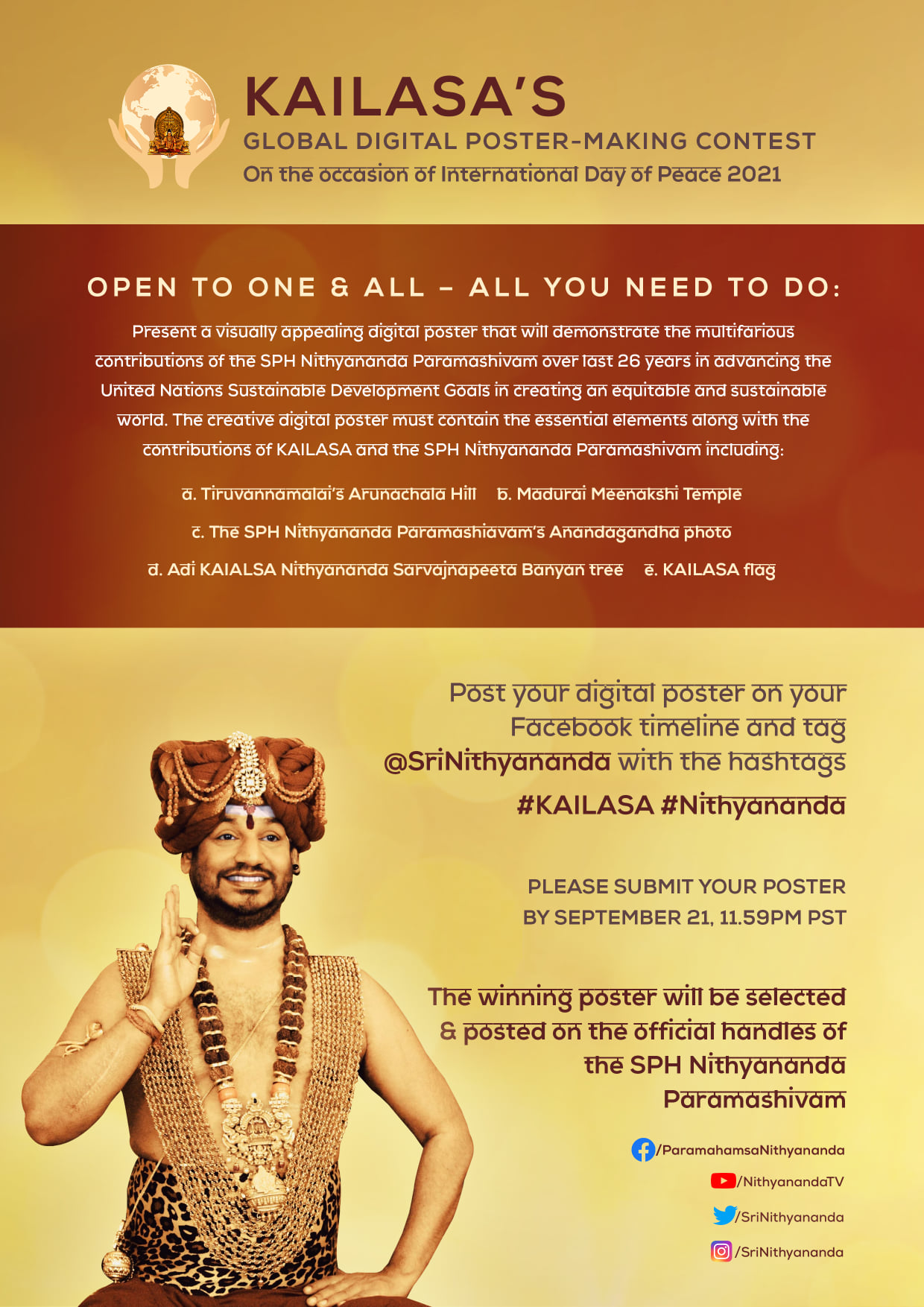 KAILASA'S
GLOBAL DIGITAL POSTER-MAKING CONTEST
On the occasion of International Day of Peace 2021

OPEN TO ONE & ALL – ALL YOU NEED TO DO:

Present a visually appealing digital poster that will demonstrate the multifarious contributions of the SPH Nithyananda Paramashivam over last 26 years in advancing the United Nations Sustainable Development Goals in creating an equitable and sustainable world. The creative digital poster must contain the essential elements along with the contributions of KAILASA and the SPH Nithyananda Paramashivam including:

a. Tiruvannamalai's Arunachala Hill b. Madurai Meenakshi Temple

c. The SPH Nithyananda Paramashiavam's Anandagandha photo

d. Adi KAIALSA Nithyananda Sarvajnapeeta Banyan tree e. KAILASA flag

Post your digital poster on your Facebook timeline and tag @SriNithyananda with the hashtags #KAILASA #Nithyananda

PLEASE SUBMIT YOUR POSTER BY SEPTEMBER 21, 11.59PM PST

The winning poster will be selected & posted on the official handles of the SPH Nithyananda Paramashivam

/ParamahamsaNithyananda
/NithyanandaTV
/SriNithyananda
/SriNithyananda